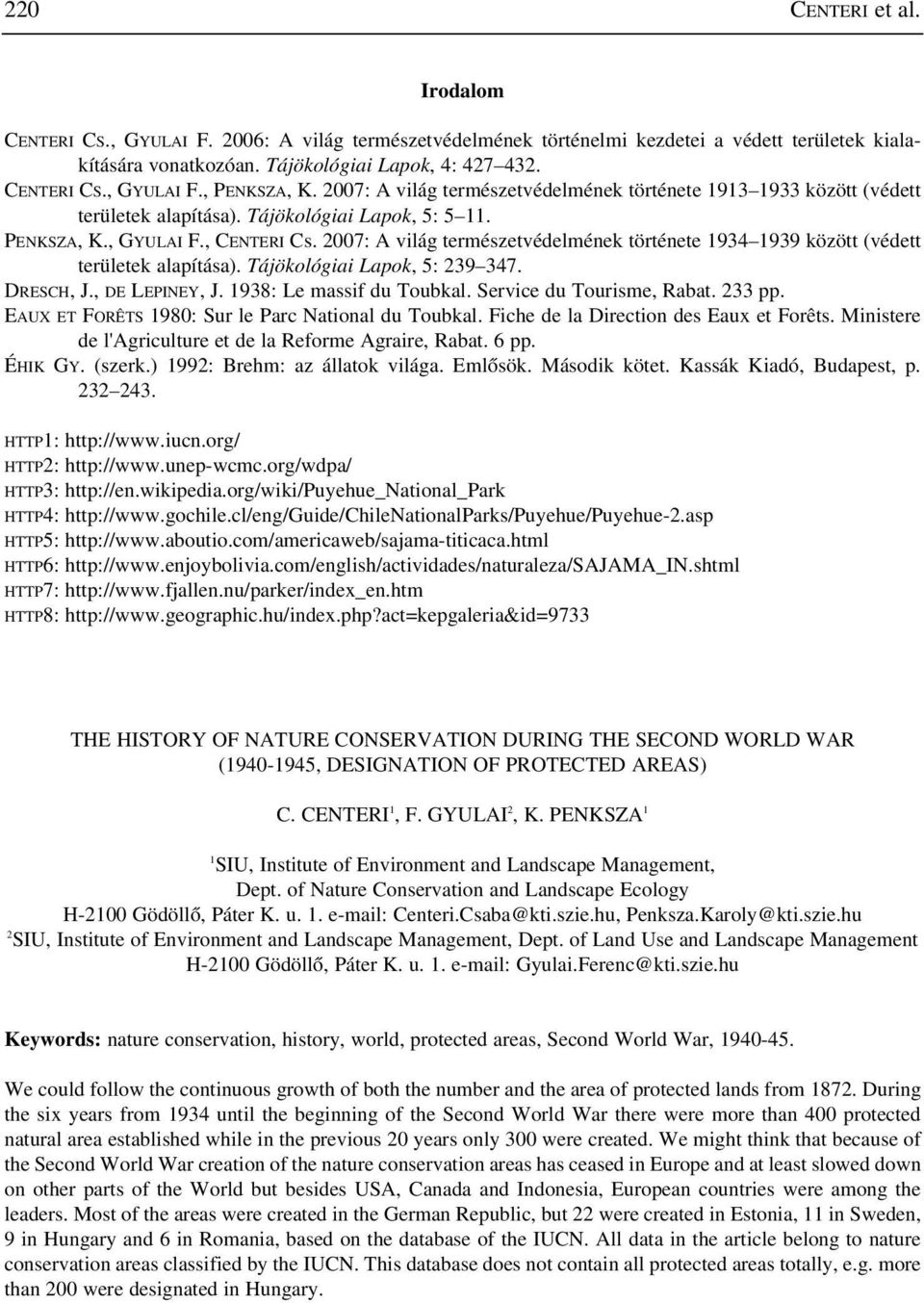 220 CENTERI et al.

Irodalom

CENTERI CS., GYULAI F. 2006: A világ természetvédelmének történelmi kezdetei a védett területek kialakítására vonatkozóan. Tájökológiai Lapok, 4: 427–432.
CENTERI CS., GYULAI F., PENKSZA, K. 2007: A világ természetvédelmének története 1913–1933 között (védett területek alapítása). Tájökológiai Lapok, 5: 5–11.
PENKSZA, K., GYULAI F., CENTERI CS. 2007: A világ természetvédelmének története 1934–1939 között (védett területek alapítása). Tájökológiai Lapok, 5: 239–347.
DRESCH, J., DE LEPINEY, J. 1938: Le massif du Toubkal. Service du Tourisme, Rabat. 233 pp.
EAUX ET FORÊTS 1980: Sur le Parc National du Toubkal. Fiche de la Direction des Eaux et Forêts. Ministere de l'Agriculture et de la Reforme Agraire, Rabat. 6 pp.
ÉHIK GY. (szerk.) 1992: Brehm: az állatok világa. Emlősök. Második kötet. Kassák Kiadó, Budapest, p. 232–243.

HTTP1: http://www.iucn.org/
HTTP2: http://www.unep-wcmc.org/wdpa/
HTTP3: http://en.wikipedia.org/wiki/Puyehue_National_Park
HTTP4: http://www.gochile.cl/eng/Guide/ChileNationalParks/Puyehue/Puyehue-2.asp
HTTP5: http://www.aboutio.com/americaweb/sajama-titicaca.html
HTTP6: http://www.enjoybolivia.com/english/actividades/naturaleza/SAJAMA_IN.shtml
HTTP7: http://www.fjallen.nu/parker/index_en.htm
HTTP8: http://www.geographic.hu/index.php?act=kepgaleria&id=9733

THE HISTORY OF NATURE CONSERVATION DURING THE SECOND WORLD WAR (1940-1945, DESIGNATION OF PROTECTED AREAS)

C. CENTERI$^1$, F. GYULAI$^2$, K. PENKSZA$^1$

$^1$SIU, Institute of Environment and Landscape Management, Dept. of Nature Conservation and Landscape Ecology H-2100 Gödöllő, Páter K. u. 1. e-mail: Centeri.Csaba@kti.szie.hu, Penksza.Karoly@kti.szie.hu
$^2$SIU, Institute of Environment and Landscape Management, Dept. of Land Use and Landscape Management H-2100 Gödöllő, Páter K. u. 1. e-mail: Gyulai.Ferenc@kti.szie.hu

Keywords: nature conservation, history, world, protected areas, Second World War, 1940-45.

We could follow the continuous growth of both the number and the area of protected lands from 1872. During the six years from 1934 until the beginning of the Second World War there were more than 400 protected natural area established while in the previous 20 years only 300 were created. We might think that because of the Second World War creation of the nature conservation areas has ceased in Europe and at least slowed down on other parts of the World but besides USA, Canada and Indonesia, European countries were among the leaders. Most of the areas were created in the German Republic, but 22 were created in Estonia, 11 in Sweden, 9 in Hungary and 6 in Romania, based on the database of the IUCN. All data in the article belong to nature conservation areas classified by the IUCN. This database does not contain all protected areas totally, e.g. more than 200 were designated in Hungary.